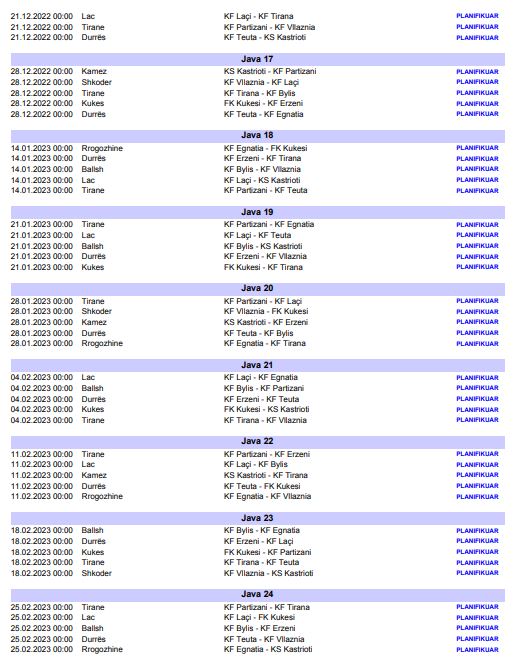 21.12.2022 00:00 Lac KF Laçi - KF Tirana PLANIFIKUAR
21.12.2022 00:00 Tirane KF Partizani - KF Vllaznia PLANIFIKUAR
21.12.2022 00:00 Durrës KF Teuta - KS Kastrioti PLANIFIKUAR

Java 17

28.12.2022 00:00 Kamez KS Kastrioti - KF Partizani PLANIFIKUAR
28.12.2022 00:00 Shkoder KF Vllaznia - KF Laçi PLANIFIKUAR
28.12.2022 00:00 Tirane KF Tirana - KF Bylis PLANIFIKUAR
28.12.2022 00:00 Kukes FK Kukesi - KF Erzeni PLANIFIKUAR
28.12.2022 00:00 Durrës KF Teuta - KF Egnatia PLANIFIKUAR

Java 18

14.01.2023 00:00 Rrogozhine KF Egnatia - FK Kukesi PLANIFIKUAR
14.01.2023 00:00 Durrës KF Erzeni - KF Tirana PLANIFIKUAR
14.01.2023 00:00 Ballsh KF Bylis - KF Vllaznia PLANIFIKUAR
14.01.2023 00:00 Lac KF Laçi - KS Kastrioti PLANIFIKUAR
14.01.2023 00:00 Tirane KF Partizani - KF Teuta PLANIFIKUAR

Java 19

21.01.2023 00:00 Tirane KF Partizani - KF Egnatia PLANIFIKUAR
21.01.2023 00:00 Lac KF Laçi - KF Teuta PLANIFIKUAR
21.01.2023 00:00 Ballsh KF Bylis - KS Kastrioti PLANIFIKUAR
21.01.2023 00:00 Durrës KF Erzeni - KF Vllaznia PLANIFIKUAR
21.01.2023 00:00 Kukes FK Kukesi - KF Tirana PLANIFIKUAR

Java 20

28.01.2023 00:00 Tirane KF Partizani - KF Laçi PLANIFIKUAR
28.01.2023 00:00 Shkoder KF Vllaznia - FK Kukesi PLANIFIKUAR
28.01.2023 00:00 Kamez KS Kastrioti - KF Erzeni PLANIFIKUAR
28.01.2023 00:00 Durrës KF Teuta - KF Bylis PLANIFIKUAR
28.01.2023 00:00 Rrogozhine KF Egnatia - KF Tirana PLANIFIKUAR

Java 21

04.02.2023 00:00 Lac KF Laçi - KF Egnatia PLANIFIKUAR
04.02.2023 00:00 Ballsh KF Bylis - KF Partizani PLANIFIKUAR
04.02.2023 00:00 Durrës KF Erzeni - KF Teuta PLANIFIKUAR
04.02.2023 00:00 Kukes FK Kukesi - KS Kastrioti PLANIFIKUAR
04.02.2023 00:00 Tirane KF Tirana - KF Vllaznia PLANIFIKUAR

Java 22

11.02.2023 00:00 Tirane KF Partizani - KF Erzeni PLANIFIKUAR
11.02.2023 00:00 Lac KF Laçi - KF Bylis PLANIFIKUAR
11.02.2023 00:00 Kamez KS Kastrioti - KF Tirana PLANIFIKUAR
11.02.2023 00:00 Durrës KF Teuta - FK Kukesi PLANIFIKUAR
11.02.2023 00:00 Rrogozhine KF Egnatia - KF Vllaznia PLANIFIKUAR

Java 23

18.02.2023 00:00 Ballsh KF Bylis - KF Egnatia PLANIFIKUAR
18.02.2023 00:00 Durrës KF Erzeni - KF Laçi PLANIFIKUAR
18.02.2023 00:00 Kukes FK Kukesi - KF Partizani PLANIFIKUAR
18.02.2023 00:00 Tirane KF Tirana - KF Teuta PLANIFIKUAR
18.02.2023 00:00 Shkoder KF Vllaznia - KS Kastrioti PLANIFIKUAR

Java 24

25.02.2023 00:00 Tirane KF Partizani - KF Tirana PLANIFIKUAR
25.02.2023 00:00 Lac KF Laçi - FK Kukesi PLANIFIKUAR
25.02.2023 00:00 Ballsh KF Bylis - KF Erzeni PLANIFIKUAR
25.02.2023 00:00 Durrës KF Teuta - KF Vllaznia PLANIFIKUAR
25.02.2023 00:00 Rrogozhine KF Egnatia - KS Kastrioti PLANIFIKUAR